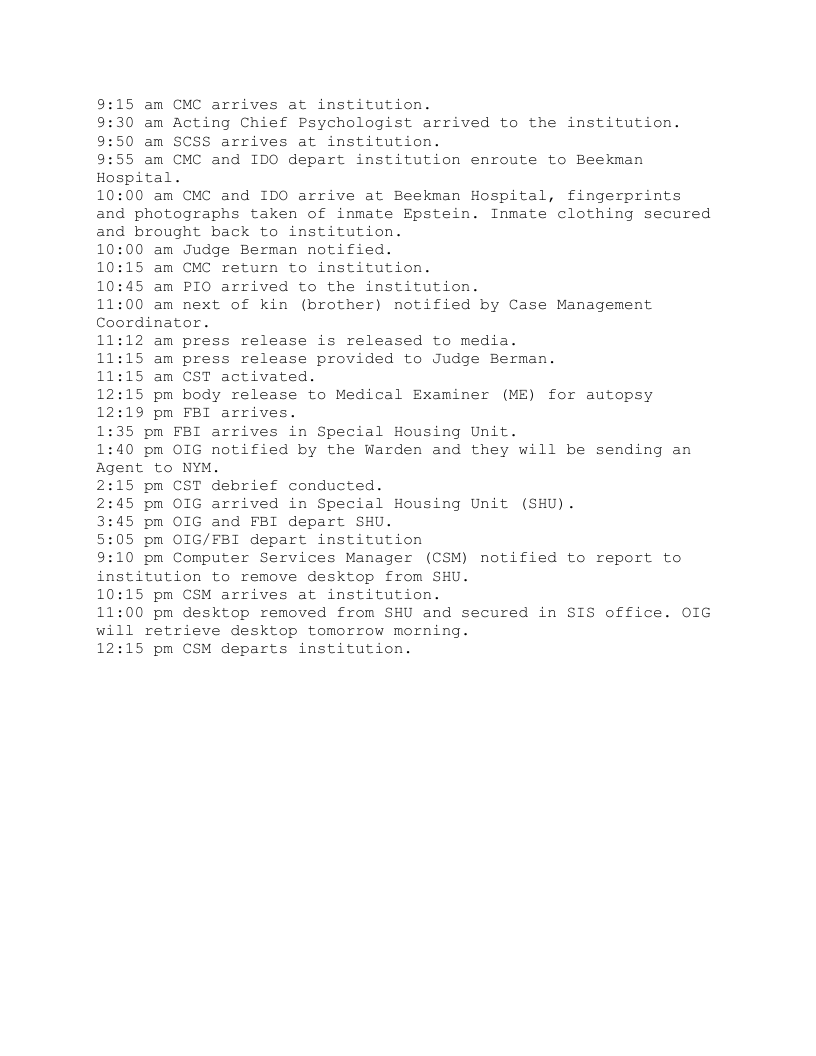 9:15 am CMC arrives at institution.
9:30 am Acting Chief Psychologist arrived to the institution.
9:50 am SCSS arrives at institution.
9:55 am CMC and IDO depart institution enroute to Beekman Hospital.
10:00 am CMC and IDO arrive at Beekman Hospital, fingerprints and photographs taken of inmate Epstein. Inmate clothing secured and brought back to institution.
10:00 am Judge Berman notified.
10:15 am CMC return to institution.
10:45 am PIO arrived to the institution.
11:00 am next of kin (brother) notified by Case Management Coordinator.
11:12 am press release is released to media.
11:15 am press release provided to Judge Berman.
11:15 am CST activated.
12:15 pm body release to Medical Examiner (ME) for autopsy
12:19 pm FBI arrives.
1:35 pm FBI arrives in Special Housing Unit.
1:40 pm OIG notified by the Warden and they will be sending an Agent to NYM.
2:15 pm CST debrief conducted.
2:45 pm OIG arrived in Special Housing Unit (SHU).
3:45 pm OIG and FBI depart SHU.
5:05 pm OIG/FBI depart institution
9:10 pm Computer Services Manager (CSM) notified to report to institution to remove desktop from SHU.
10:15 pm CSM arrives at institution.
11:00 pm desktop removed from SHU and secured in SIS office. OIG will retrieve desktop tomorrow morning.
12:15 pm CSM departs institution.